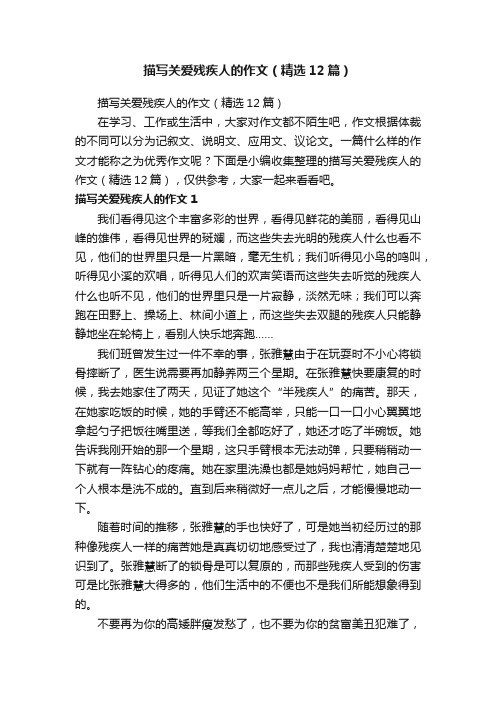 描写关爱残疾人的作文（精选12篇）

描写关爱残疾人的作文（精选12篇）

在学习、工作或生活中，大家对作文都不陌生吧，作文根据体裁的不同可以分为记叙文、说明文、应用文、议论文。一篇什么样的作文才能称之为优秀作文呢？下面是小编收集整理的描写关爱残疾人的作文（精选12篇），仅供参考，大家一起来看看吧。

描写关爱残疾人的作文1

我们看得见这个丰富多彩的世界，看得见鲜花的美丽，看得见山峰的雄伟，看得见世界的斑斓，而这些失去光明的残疾人什么也看不见，他们的世界里只是一片黑暗，毫无生机；我们听得见小鸟的鸣叫，听得见小溪的欢唱，听得见人们的欢声笑语而这些失去听觉的残疾人什么也听不见，他们的世界里只是一片寂静，淡然无味；我们可以奔跑在田野上、操场上、林间小道上，而这些失去双腿的残疾人只能静静地坐在轮椅上，看别人快乐地奔跑……

我们班曾发生过一件不幸的事，张雅慧由于在玩耍时不小心将锁骨摔断了，医生说需要再加静养两三个星期。在张雅慧快要康复的时候，我去她家住了两天，见证了她这个“半残疾人”的痛苦。那天，在她家吃饭的时候，她的手臂还不能高举，只能一口一口小心翼翼地拿起勺子把饭往嘴里送，等我们全都吃好了，她还才吃了半碗饭。她告诉我刚开始的那一个星期，这只手臂根本无法动弹，只要稍稍动一下就有一阵钻心的疼痛。她在家里洗澡也都是她妈妈帮忙，她自己一个人根本是洗不成的。直到后来稍微好一点儿之后，才能慢慢地动一下。

随着时间的推移，张雅慧的手也快好了，可是她当初经历过的那种像残疾人一样的痛苦她是真真切切地感受过了，我也清清楚楚地见识到了。张雅慧断了的锁骨是可以复原的，而那些残疾人受到的伤害可是比张雅慧大得多的，他们生活中的不便也不是我们所能想象得到的。

不要再为你的高矮胖瘦发愁了，也不要为你的贫富美丑犯难了，